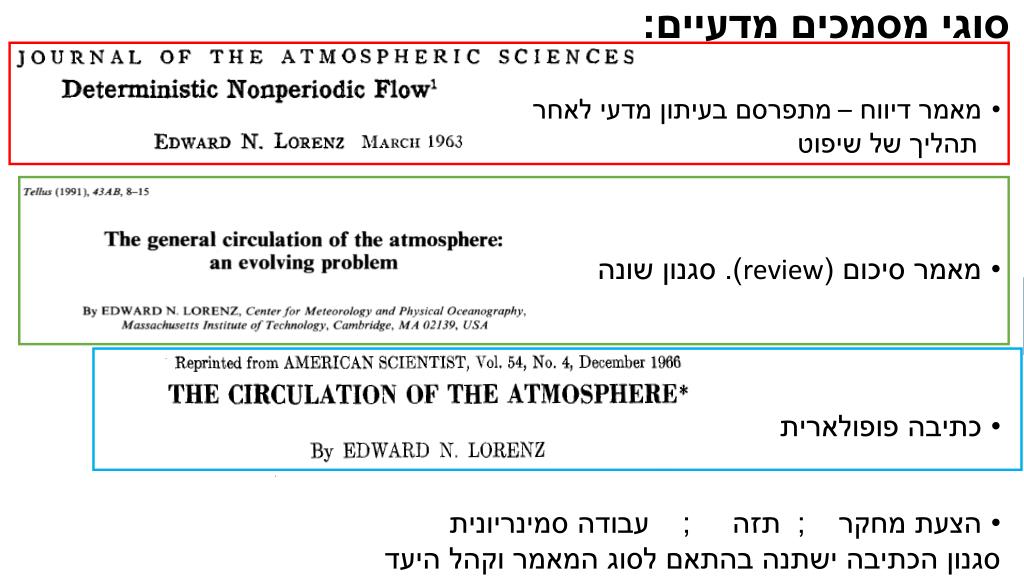 סוגי מסמכים מדעיים:

JOURNAL OF THE ATMOSPHERIC SCIENCES

Deterministic Nonperiodic Flow$^1$

EDWARD N. LORENZ MARCH 1963

• מאמר דיווח – מתפרסם בעיתון מדעי לאחר תהליך של שיפוט

Tellus (1991), 43AB, 8–15

The general circulation of the atmosphere: an evolving problem

By EDWARD N. LORENZ, Center for Meteorology and Physical Oceanography, Massachusetts Institute of Technology, Cambridge, MA 02139, USA

• מאמר סיכום (review). סגנון שונה

Reprinted from AMERICAN SCIENTIST, Vol. 54, No. 4, December 1966

THE CIRCULATION OF THE ATMOSPHERE*

By EDWARD N. LORENZ

• כתיבה פופולארית

• הצעת מחקר ; תזה ; עבודה סמינריונית
סגנון הכתיבה ישתנה בהתאם לסוג המאמר וקהל היעד